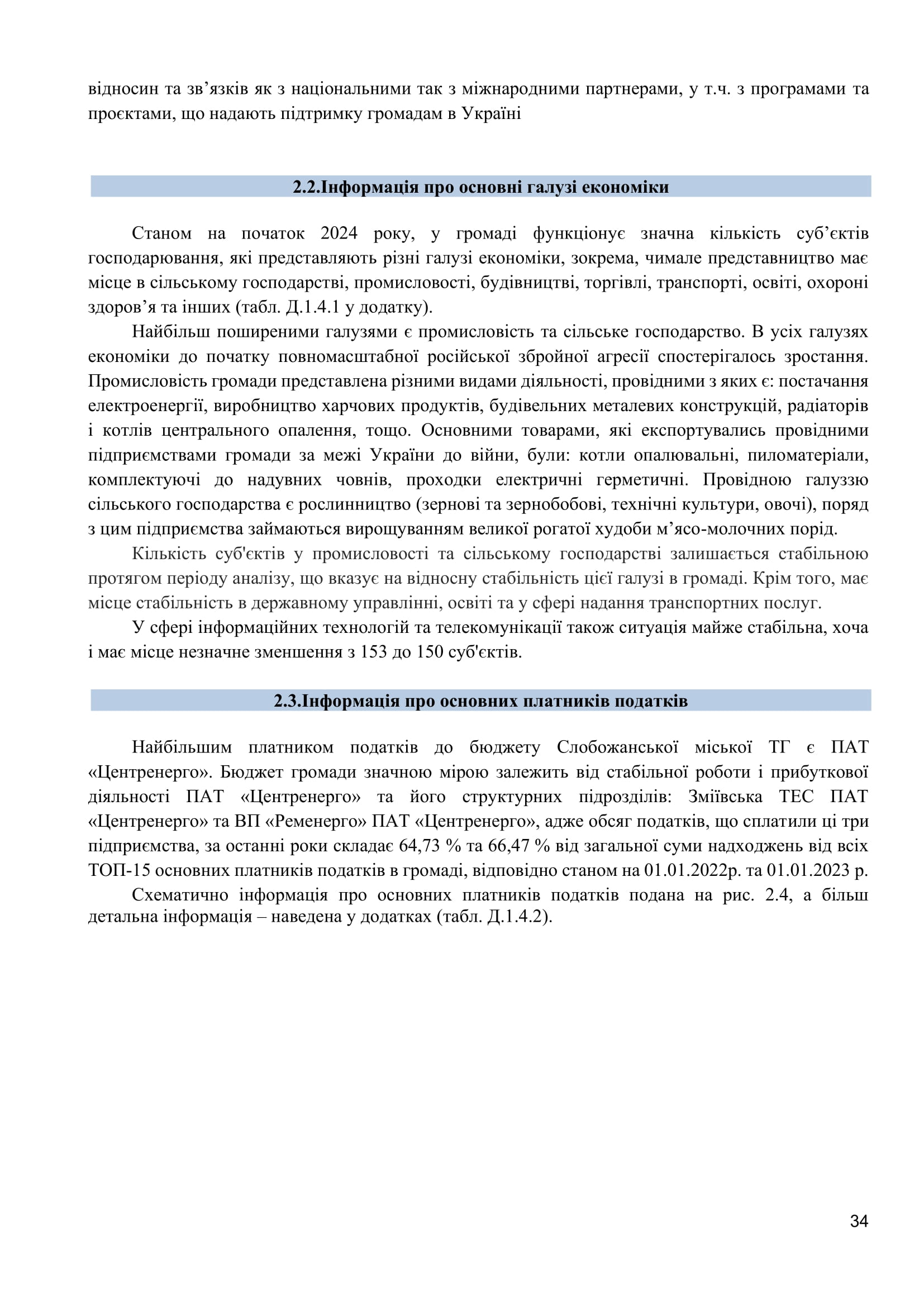 відносин та зв’язків як з національними так з міжнародними партнерами, у т.ч. з програмами та проєктами, що надають підтримку громадам в Україні

2.2.Інформація про основні галузі економіки

Станом на початок 2024 року, у громаді функціонує значна кількість суб’єктів господарювання, які представляють різні галузі економіки, зокрема, чимале представництво має місце в сільському господарстві, промисловості, будівництві, торгівлі, транспорті, освіті, охороні здоров’я та інших (табл. Д.1.4.1 у додатку).

Найбільш поширеними галузями є промисловість та сільське господарство. В усіх галузях економіки до початку повномасштабної російської збройної агресії спостерігалось зростання. Промисловість громади представлена різними видами діяльності, провідними з яких є: постачання електроенергії, виробництво харчових продуктів, будівельних металевих конструкцій, радіаторів і котлів центрального опалення, тощо. Основними товарами, які експортувались провідними підприємствами громади за межі України до війни, були: котли опалювальні, пиломатеріали, комплектуючі до надувних човнів, проходки електричні герметичні. Провідною галуззю сільського господарства є рослинництво (зернові та зернобобові, технічні культури, овочі), поряд з цим підприємства займаються вирощуванням великої рогатої худоби м’ясо-молочних порід.

Кількість суб'єктів у промисловості та сільському господарстві залишається стабільною протягом періоду аналізу, що вказує на відносну стабільність цієї галузі в громаді. Крім того, має місце стабільність в державному управлінні, освіті та у сфері надання транспортних послуг.

У сфері інформаційних технологій та телекомунікації також ситуація майже стабільна, хоча і має місце незначне зменшення з 153 до 150 суб'єктів.

2.3.Інформація про основних платників податків

Найбільшим платником податків до бюджету Слобожанської міської ТГ є ПАТ «Центренерго». Бюджет громади значною мірою залежить від стабільної роботи і прибуткової діяльності ПАТ «Центренерго» та його структурних підрозділів: Зміївська ТЕС ПАТ «Центренерго» та ВП «Ременерго» ПАТ «Центренерго», адже обсяг податків, що сплатили ці три підприємства, за останні роки складає 64,73 % та 66,47 % від загальної суми надходжень від всіх ТОП-15 основних платників податків в громаді, відповідно станом на 01.01.2022р. та 01.01.2023 р.

Схематично інформація про основних платників податків подана на рис. 2.4, а більш детальна інформація – наведена у додатках (табл. Д.1.4.2).

34